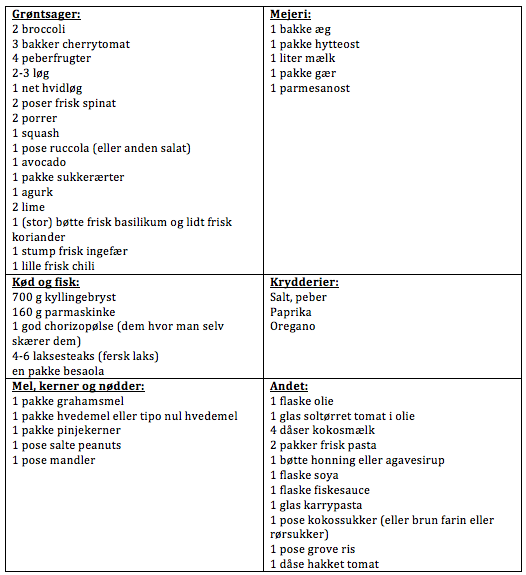 | Grøntsager:<br>2 broccoli<br>3 bakker cherrytomat<br>4 peberfrugter<br>2-3 løg<br>1 net hvidløg<br>2 poser frisk spinat<br>2 porrer<br>1 squash<br>1 pose ruccola (eller anden salat)<br>1 avocado<br>1 pakke sukkerærter<br>1 agurk<br>2 lime<br>1 (stor) bøtte frisk basilikum og lidt frisk koriander<br>1 stump frisk ingefær<br>1 lille frisk chili | Mejeri:<br>1 bakke æg<br>1 pakke hytteost<br>1 liter mælk<br>1 pakke gær<br>1 parmesanost |
|---|---|
| Kød og fisk:<br>700 g kyllingebryst<br>160 g parmaskinke<br>1 god chorizopølse (dem hvor man selv skærer dem)<br>4-6 laksesteaks (fersk laks)<br>en pakke besaola | Krydderier:<br>Salt, peber<br>Paprika<br>Oregano |
| Mel, kerner og nødder:<br>1 pakke grahamsmel<br>1 pakke hvedemel eller tipo nul hvedemel<br>1 pakke pinjekerner<br>1 pose salte peanuts<br>1 pose mandler | Andet:<br>1 flaske olie<br>1 glas soltørret tomat i olie<br>4 dåser kokosmælk<br>2 pakker frisk pasta<br>1 bøtte honning eller agavesirup<br>1 flaske soya<br>1 flaske fiskesauce<br>1 glas karrypasta<br>1 pose kokossukker (eller brun farin eller rørsukker)<br>1 pose grove ris<br>1 dåse hakket tomat |